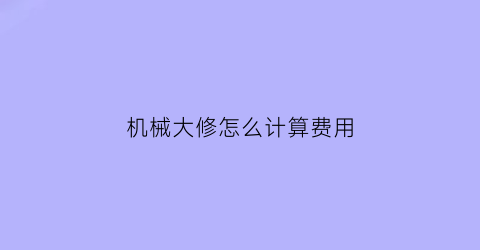 机械大修怎么计算费用